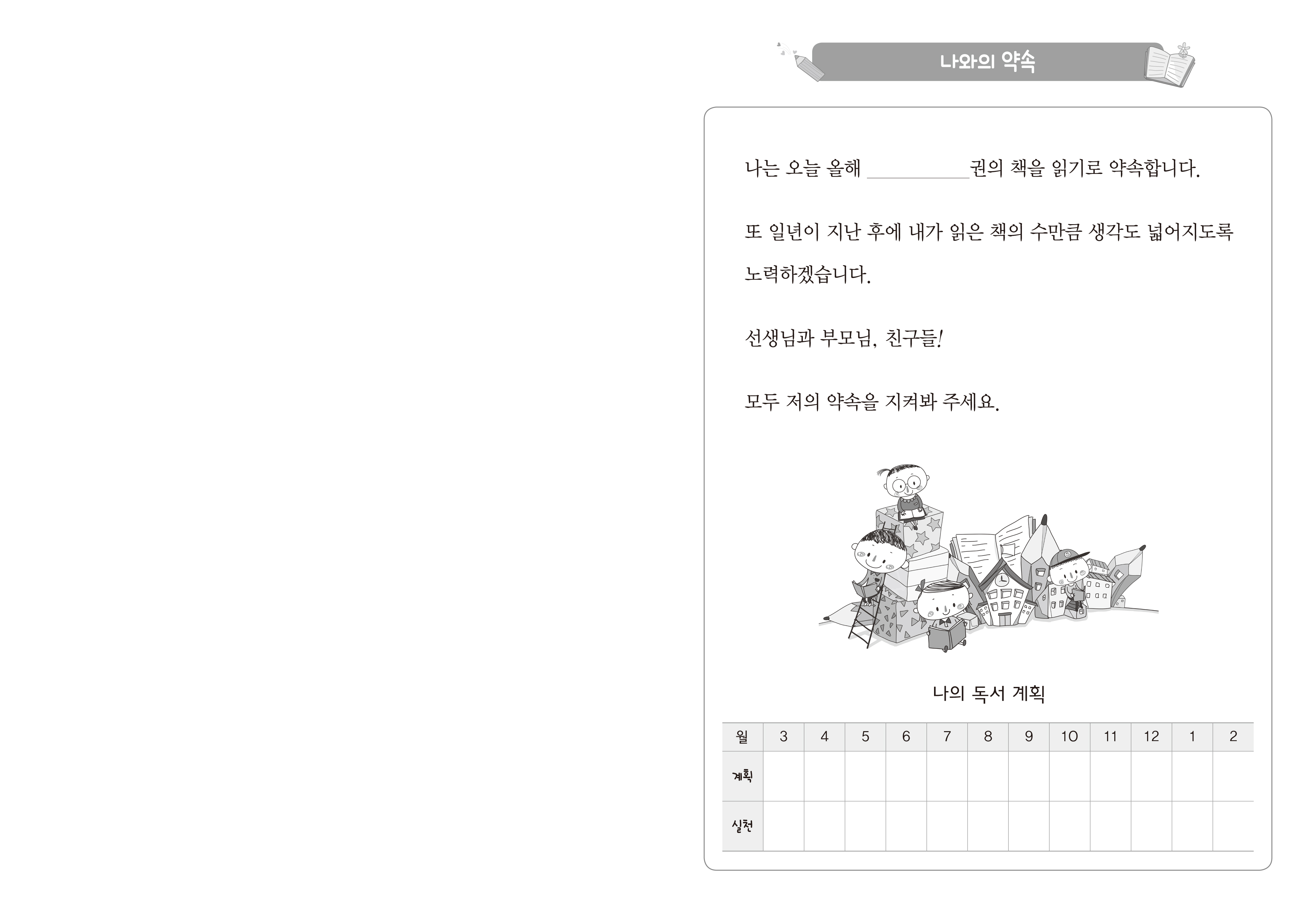 나와의 약속

나는 오늘 올해 __________권의 책을 읽기로 약속합니다.

또 일년이 지난 후에 내가 읽은 책의 수만큼 생각도 넓어지도록 노력하겠습니다.

선생님과 부모님, 친구들!

모두 저의 약속을 지켜봐 주세요.

나의 독서 계획

| 월 | 3 | 4 | 5 | 6 | 7 | 8 | 9 | 10 | 11 | 12 | 1 | 2 |
|---|---|---|---|---|---|---|---|---|---|---|---|---|
| 계획 | | | | | | | | | | | | |
| 실천 | | | | | | | | | | | | |